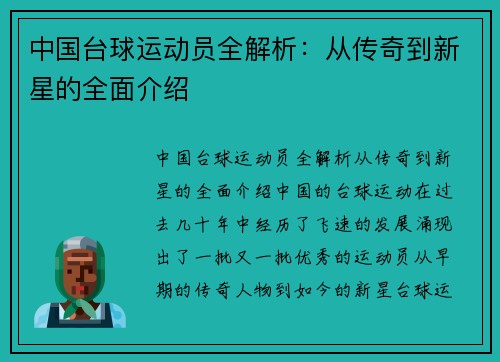 中国台球运动员全解析：从传奇到新星的全面介绍

中国台球运动员全解析从传奇到新星的全面介绍中国的台球运动在过去几十年中经历了飞速的发展涌现出了一批又一批优秀的运动员从早期的传奇人物到如今的新星台球运